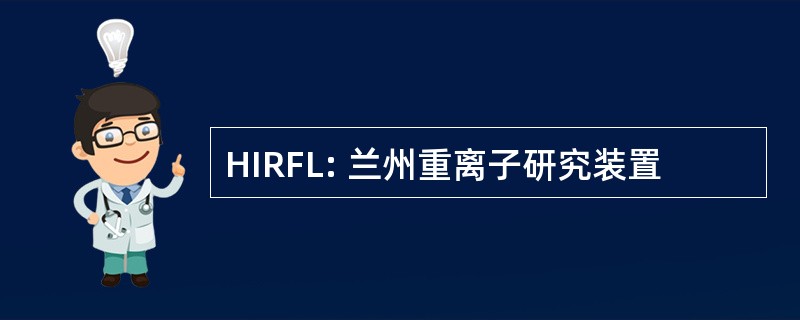 HIRFL: 兰州重离子研究装置